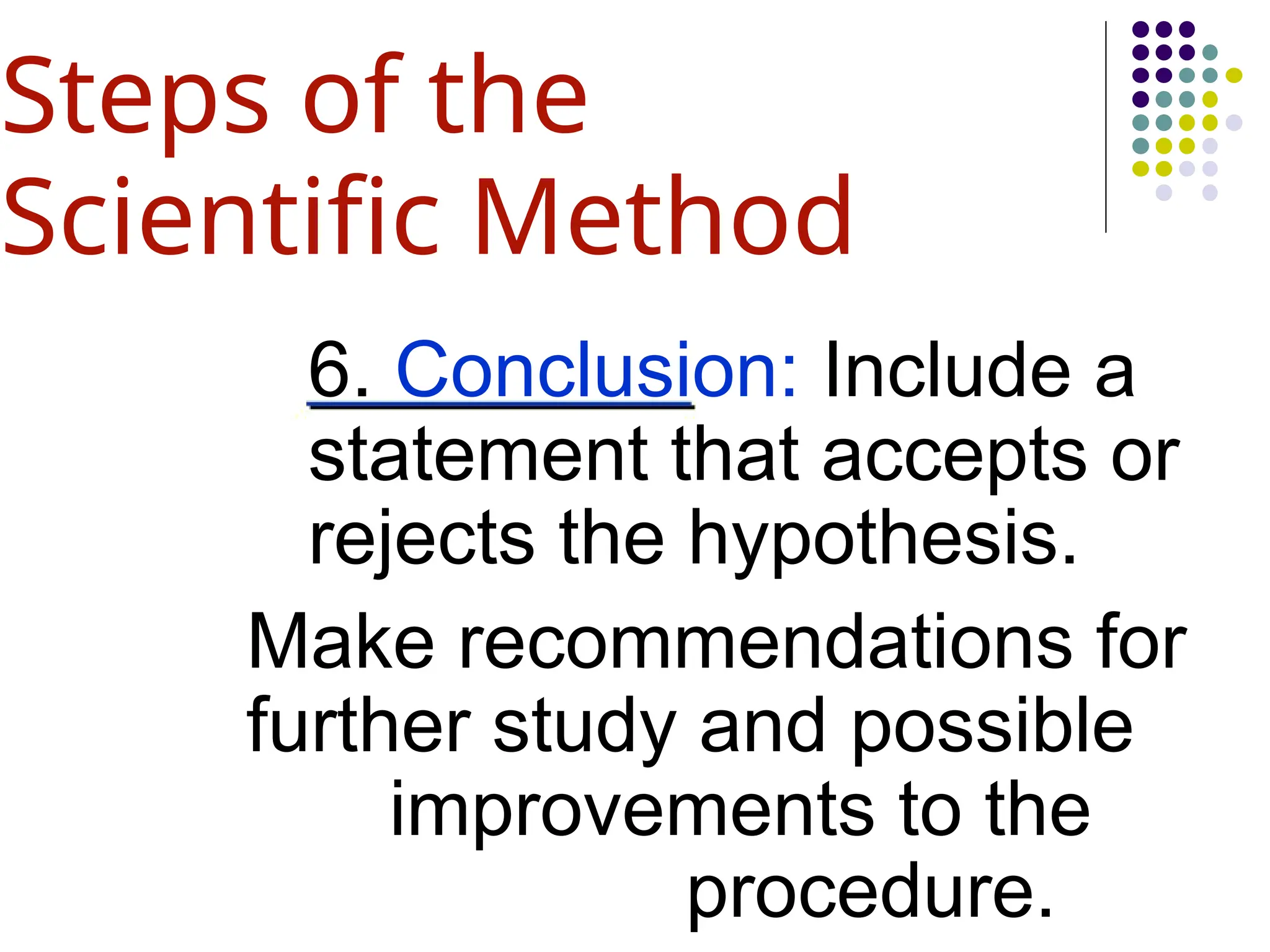 Steps of the Scientific Method

6. Conclusion: Include a statement that accepts or rejects the hypothesis.

Make recommendations for further study and possible improvements to the procedure.